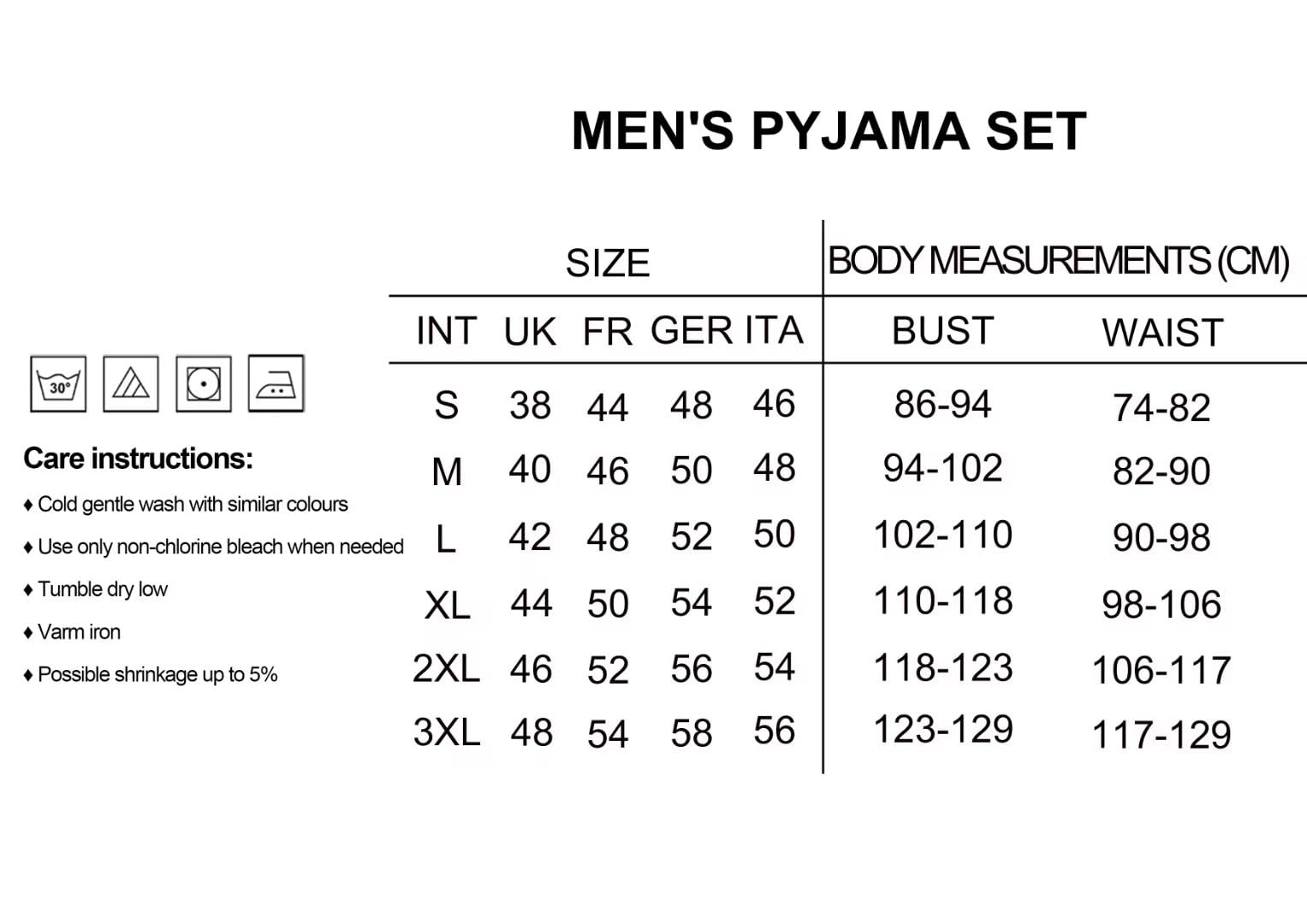 MEN'S PYJAMA SET

30°

Care instructions:

♦ Cold gentle wash with similar colours

♦ Use only non-chlorine bleach when needed

♦ Tumble dry low

♦ Varm iron

♦ Possible shrinkage up to 5%

| SIZE | | | | | BODY MEASUREMENTS (CM) | |
|---|---|---|---|---|---|---|
| INT | UK | FR | GER | ITA | BUST | WAIST |
| S | 38 | 44 | 48 | 46 | 86-94 | 74-82 |
| M | 40 | 46 | 50 | 48 | 94-102 | 82-90 |
| L | 42 | 48 | 52 | 50 | 102-110 | 90-98 |
| XL | 44 | 50 | 54 | 52 | 110-118 | 98-106 |
| 2XL | 46 | 52 | 56 | 54 | 118-123 | 106-117 |
| 3XL | 48 | 54 | 58 | 56 | 123-129 | 117-129 |